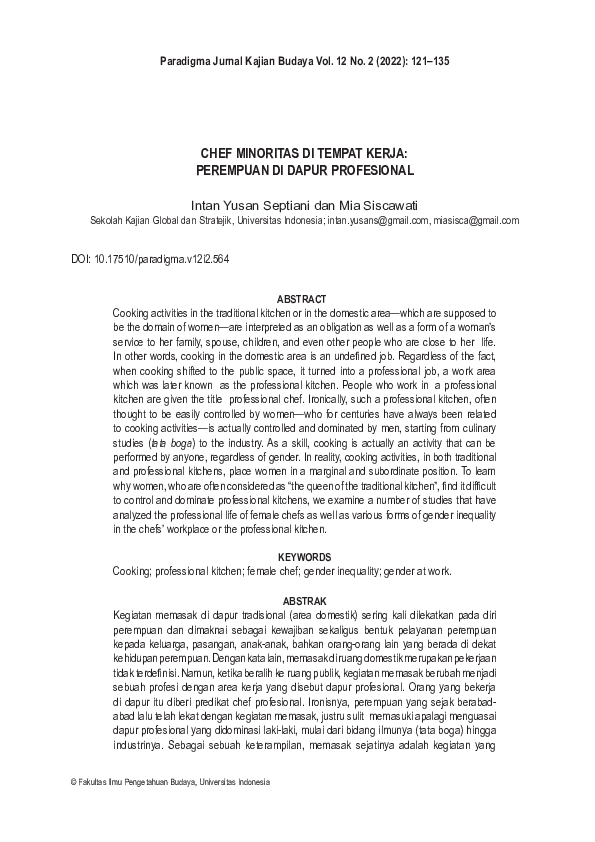 Paradigma Jurnal Kajian Budaya Vol. 12 No. 2 (2022): 121–135

CHEF MINORITAS DI TEMPAT KERJA: PEREMPUAN DI DAPUR PROFESIONAL

Intan Yusan Septiani dan Mia Siscawati
Sekolah Kajian Global dan Stratejik, Universitas Indonesia; intan.yusans@gmail.com, miasisca@gmail.com

DOI: 10.17510/paradigma.v12i2.564

ABSTRACT
Cooking activities in the traditional kitchen or in the domestic area—which are supposed to be the domain of women—are interpreted as an obligation as well as a form of a woman's service to her family, spouse, children, and even other people who are close to her life. In other words, cooking in the domestic area is an undefined job. Regardless of the fact, when cooking shifted to the public space, it turned into a professional job, a work area which was later known as the professional kitchen. People who work in a professional kitchen are given the title professional chef. Ironically, such a professional kitchen, often thought to be easily controlled by women—who for centuries have always been related to cooking activities—is actually controlled and dominated by men, starting from culinary studies (tata boga) to the industry. As a skill, cooking is actually an activity that can be performed by anyone, regardless of gender. In reality, cooking activities, in both traditional and professional kitchens, place women in a marginal and subordinate position. To learn why women, who are often considered as "the queen of the traditional kitchen", find it difficult to control and dominate professional kitchens, we examine a number of studies that have analyzed the professional life of female chefs as well as various forms of gender inequality in the chefs' workplace or the professional kitchen.

KEYWORDS
Cooking; professional kitchen; female chef; gender inequality; gender at work.

ABSTRAK
Kegiatan memasak di dapur tradisional (area domestik) sering kali dilekatkan pada diri perempuan dan dimaknai sebagai kewajiban sekaligus bentuk pelayanan perempuan kepada keluarga, pasangan, anak-anak, bahkan orang-orang lain yang berada di dekat kehidupan perempuan. Dengan kata lain, memasak di ruang domestik merupakan pekerjaan tidak terdefinisi. Namun, ketika beralih ke ruang publik, kegiatan memasak berubah menjadi sebuah profesi dengan area kerja yang disebut dapur profesional. Orang yang bekerja di dapur itu diberi predikat chef profesional. Ironisnya, perempuan yang sejak berabad-abad lalu telah lekat dengan kegiatan memasak, justru sulit memasuki apalagi menguasai dapur profesional yang didominasi laki-laki, mulai dari bidang ilmunya (tata boga) hingga industrinya. Sebagai sebuah keterampilan, memasak sejatinya adalah kegiatan yang

© Fakultas Ilmu Pengetahuan Budaya, Universitas Indonesia